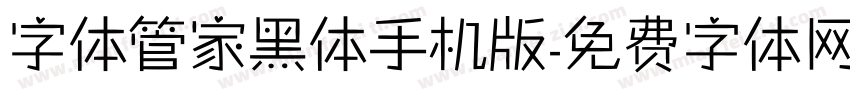 字体管家黑体手机版-免费字体网